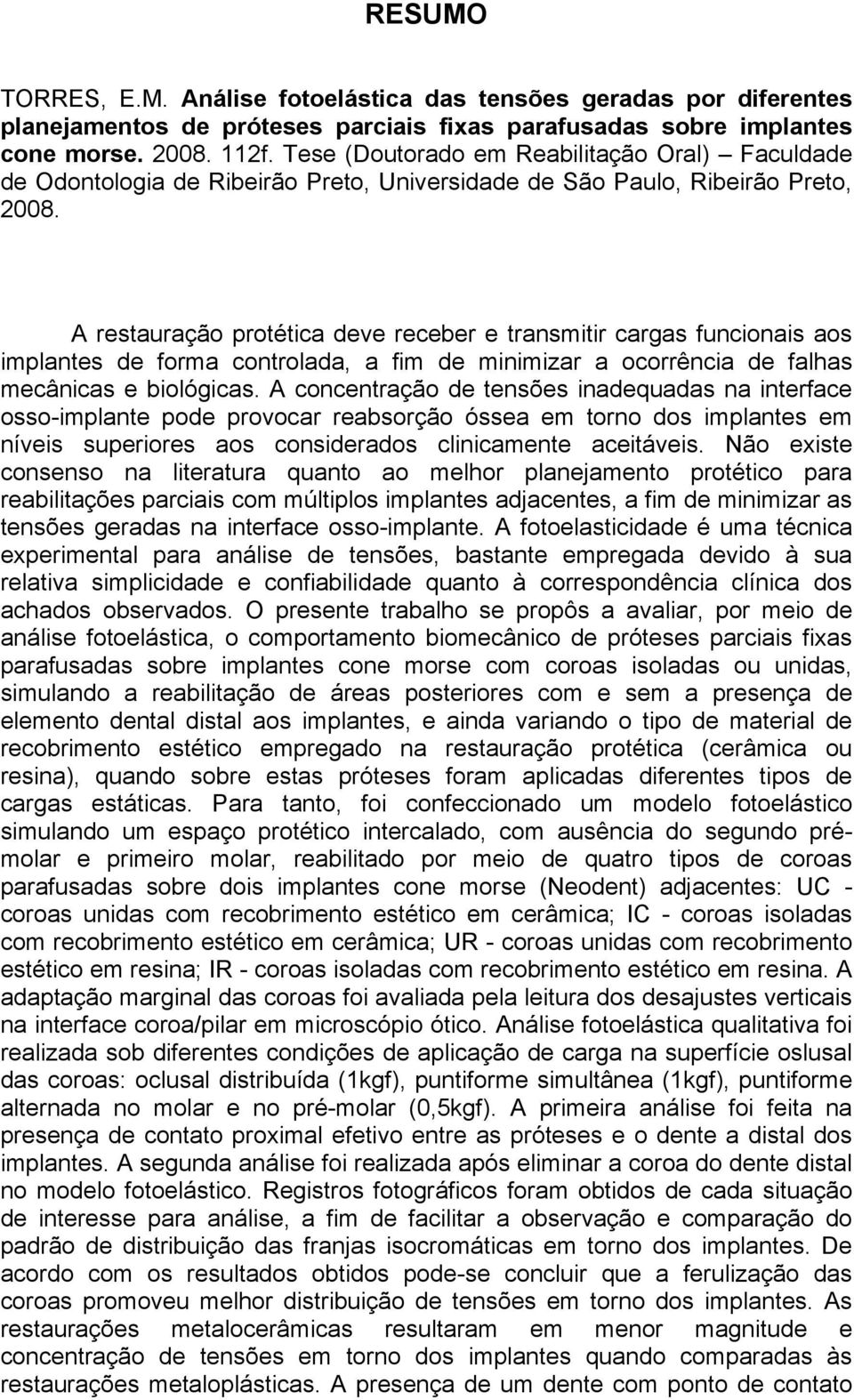 RESUMO

TORRES, E.M. Análise fotoelástica das tensões geradas por diferentes planejamentos de próteses parciais fixas parafusadas sobre implantes cone morse. 2008. 112f. Tese (Doutorado em Reabilitação Oral) – Faculdade de Odontologia de Ribeirão Preto, Universidade de São Paulo, Ribeirão Preto, 2008.

A restauração protética deve receber e transmitir cargas funcionais aos implantes de forma controlada, a fim de minimizar a ocorrência de falhas mecânicas e biológicas. A concentração de tensões inadequadas na interface osso-implante pode provocar reabsorção óssea em torno dos implantes em níveis superiores aos considerados clinicamente aceitáveis. Não existe consenso na literatura quanto ao melhor planejamento protético para reabilitações parciais com múltiplos implantes adjacentes, a fim de minimizar as tensões geradas na interface osso-implante. A fotoelasticidade é uma técnica experimental para análise de tensões, bastante empregada devido à sua relativa simplicidade e confiabilidade quanto à correspondência clínica dos achados observados. O presente trabalho se propôs a avaliar, por meio de análise fotoelástica, o comportamento biomecânico de próteses parciais fixas parafusadas sobre implantes cone morse com coroas isoladas ou unidas, simulando a reabilitação de áreas posteriores com e sem a presença de elemento dental distal aos implantes, e ainda variando o tipo de material de recobrimento estético empregado na restauração protética (cerâmica ou resina), quando sobre estas próteses foram aplicadas diferentes tipos de cargas estáticas. Para tanto, foi confeccionado um modelo fotoelástico simulando um espaço protético intercalado, com ausência do segundo pré-molar e primeiro molar, reabilitado por meio de quatro tipos de coroas parafusadas sobre dois implantes cone morse (Neodent) adjacentes: UC - coroas unidas com recobrimento estético em cerâmica; IC - coroas isoladas com recobrimento estético em cerâmica; UR - coroas unidas com recobrimento estético em resina; IR - coroas isoladas com recobrimento estético em resina. A adaptação marginal das coroas foi avaliada pela leitura dos desajustes verticais na interface coroa/pilar em microscópio ótico. Análise fotoelástica qualitativa foi realizada sob diferentes condições de aplicação de carga na superfície oslusal das coroas: oclusal distribuída (1kgf), puntiforme simultânea (1kgf), puntiforme alternada no molar e no pré-molar (0,5kgf). A primeira análise foi feita na presença de contato proximal efetivo entre as próteses e o dente a distal dos implantes. A segunda análise foi realizada após eliminar a coroa do dente distal no modelo fotoelástico. Registros fotográficos foram obtidos de cada situação de interesse para análise, a fim de facilitar a observação e comparação do padrão de distribuição das franjas isocromáticas em torno dos implantes. De acordo com os resultados obtidos pode-se concluir que a ferulização das coroas promoveu melhor distribuição de tensões em torno dos implantes. As restaurações metalocerâmicas resultaram em menor magnitude e concentração de tensões em torno dos implantes quando comparadas às restaurações metaloplásticas. A presença de um dente com ponto de contato